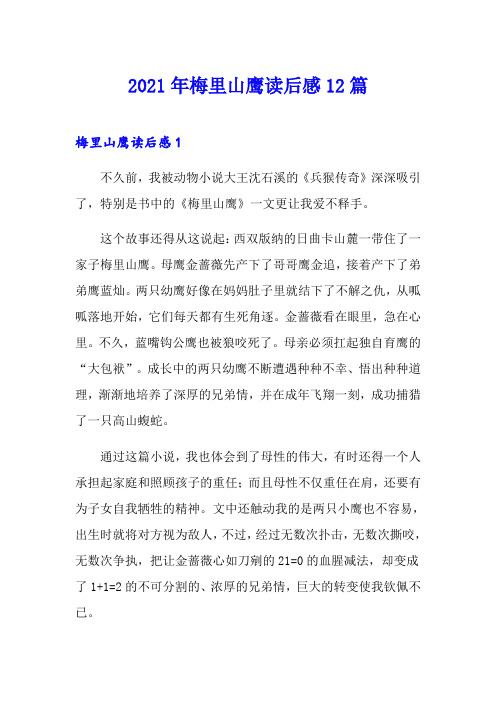 2021年梅里山鹰读后感12篇

梅里山鹰读后感1

不久前，我被动物小说大王沈石溪的《兵猴传奇》深深吸引了，特别是书中的《梅里山鹰》一文更让我爱不释手。

这个故事还得从这说起：西双版纳的日曲卡山麓一带住了一家子梅里山鹰。母鹰金蔷薇先产下了哥哥鹰金追，接着产下了弟弟鹰蓝灿。两只幼鹰好像在妈妈肚子里就结下了不解之仇，从呱呱落地开始，它们每天都有生死角逐。金蔷薇看在眼里，急在心里。不久，蓝嘴钩公鹰也被狼咬死了。母亲必须扛起独自育鹰的“大包袱”。成长中的两只幼鹰不断遭遇种种不幸、悟出种种道理，渐渐地培养了深厚的兄弟情，并在成年飞翔一刻，成功捕猎了一只高山蝮蛇。

通过这篇小说，我也体会到了母性的伟大，有时还得一个人承担起家庭和照顾孩子的重任；而且母性不仅重任在肩，还要有为子女自我牺牲的精神。文中还触动我的是两只小鹰也不容易，出生时就将对方视为敌人，不过，经过无数次扑击，无数次撕咬，无数次争执，把让金蔷薇心如刀剜的21=0的血腥减法，却变成了1+1=2的不可分割的、浓厚的兄弟情，巨大的转变使我钦佩不已。